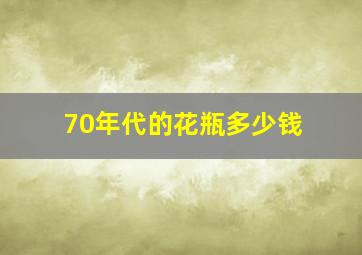 70年代的花瓶多少钱